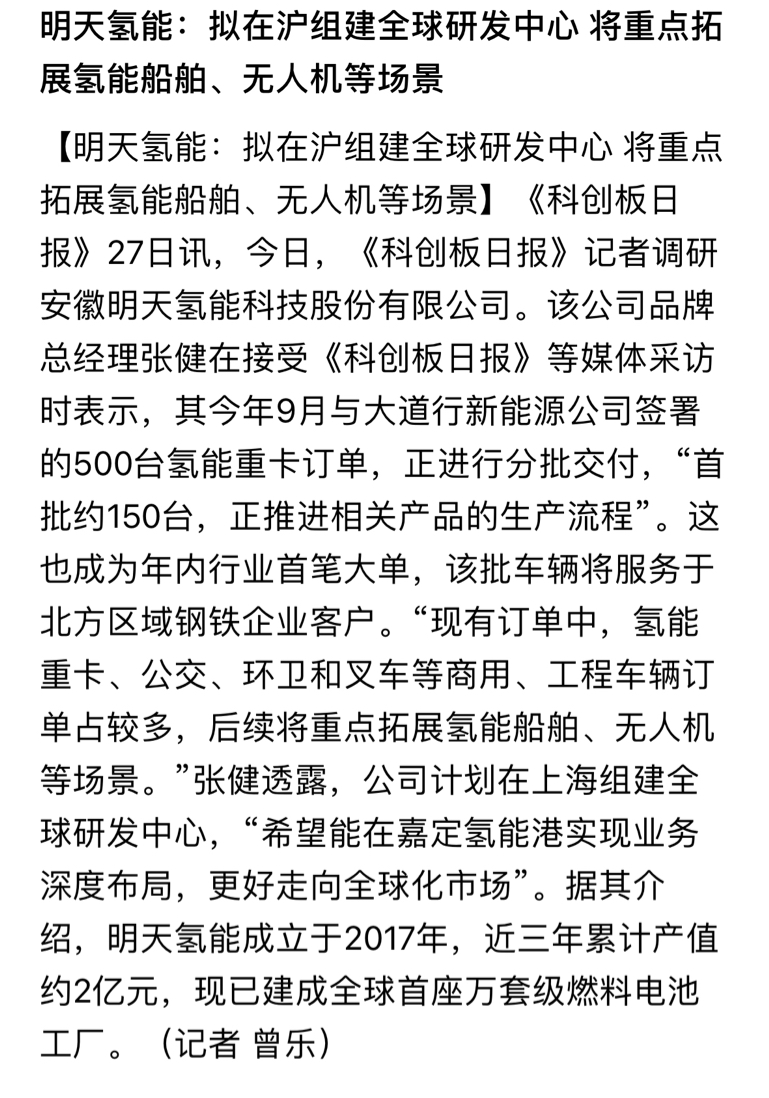 明天氢能：拟在沪组建全球研发中心 将重点拓展氢能船舶、无人机等场景

【明天氢能：拟在沪组建全球研发中心 将重点拓展氢能船舶、无人机等场景】《科创板日报》27日讯，今日，《科创板日报》记者调研安徽明天氢能科技股份有限公司。该公司品牌总经理张健在接受《科创板日报》等媒体采访时表示，其今年9月与大道行新能源公司签署的500台氢能重卡订单，正进行分批交付，“首批约150台，正推进相关产品的生产流程”。这也成为年内行业首笔大单，该批车辆将服务于北方区域钢铁企业客户。“现有订单中，氢能重卡、公交、环卫和叉车等商用、工程车辆订单占较多，后续将重点拓展氢能船舶、无人机等场景。”张健透露，公司计划在上海组建全球研发中心，“希望能在嘉定氢能港实现业务深度布局，更好走向全球化市场”。据其介绍，明天氢能成立于2017年，近三年累计产值约2亿元，现已建成全球首座万套级燃料电池工厂。（记者 曾乐）